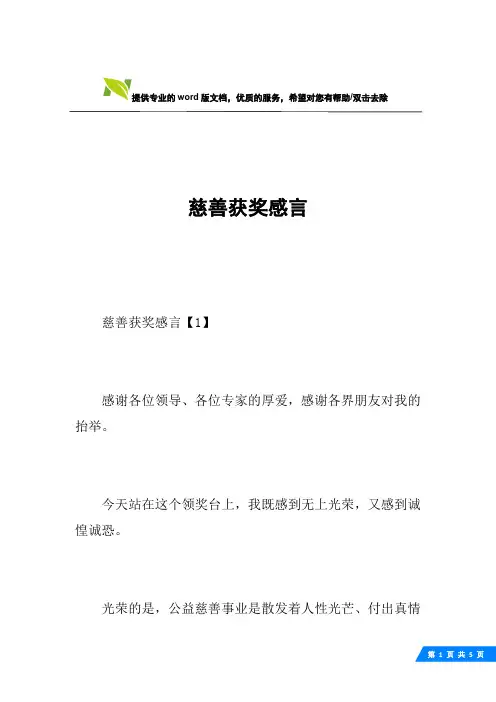 提供专业的word版文档，优质的服务，希望对您有帮助/双击去除

慈善获奖感言

慈善获奖感言【1】

感谢各位领导、各位专家的厚爱，感谢各界朋友对我的抬举。

今天站在这个领奖台上，我既感到无上光荣，又感到诚惶诚恐。

光荣的是，公益慈善事业是散发着人性光芒、付出真情

第 1 页 共 5 页